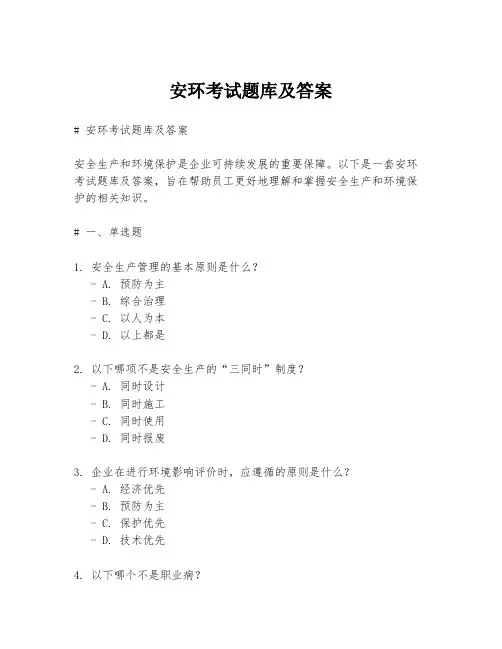 安环考试题库及答案

# 安环考试题库及答案

安全生产和环境保护是企业可持续发展的重要保障。以下是一套安环考试题库及答案，旨在帮助员工更好地理解和掌握安全生产和环境保护的相关知识。

# 一、单选题

1. 安全生产管理的基本原则是什么？
- A. 预防为主
- B. 综合治理
- C. 以人为本
- D. 以上都是

2. 以下哪项不是安全生产的“三同时”制度？
- A. 同时设计
- B. 同时施工
- C. 同时使用
- D. 同时报废

3. 企业在进行环境影响评价时，应遵循的原则是什么？
- A. 经济优先
- B. 预防为主
- C. 保护优先
- D. 技术优先

4. 以下哪个不是职业病？